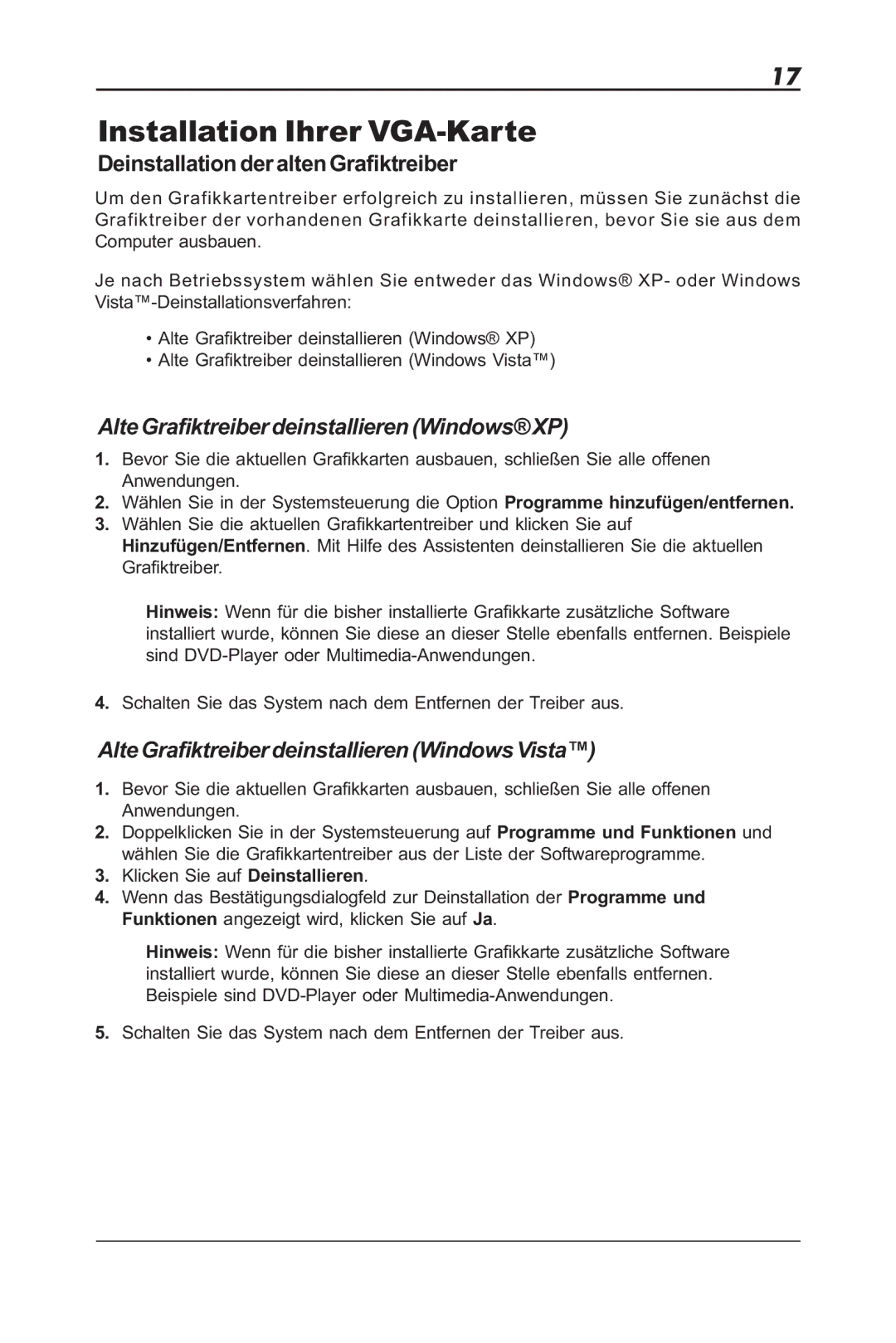 17

Installation Ihrer VGA-Karte

Deinstallation der alten Grafiktreiber

Um den Grafikkartentreiber erfolgreich zu installieren, müssen Sie zunächst die Grafiktreiber der vorhandenen Grafikkarte deinstallieren, bevor Sie sie aus dem Computer ausbauen.

Je nach Betriebssystem wählen Sie entweder das Windows® XP- oder Windows Vista™-Deinstallationsverfahren:

• Alte Grafiktreiber deinstallieren (Windows® XP)
• Alte Grafiktreiber deinstallieren (Windows Vista™)

Alte Grafiktreiber deinstallieren (Windows® XP)

1. Bevor Sie die aktuellen Grafikkarten ausbauen, schließen Sie alle offenen Anwendungen.
2. Wählen Sie in der Systemsteuerung die Option Programme hinzufügen/entfernen.
3. Wählen Sie die aktuellen Grafikkartentreiber und klicken Sie auf Hinzufügen/Entfernen. Mit Hilfe des Assistenten deinstallieren Sie die aktuellen Grafiktreiber.

Hinweis: Wenn für die bisher installierte Grafikkarte zusätzliche Software installiert wurde, können Sie diese an dieser Stelle ebenfalls entfernen. Beispiele sind DVD-Player oder Multimedia-Anwendungen.

4. Schalten Sie das System nach dem Entfernen der Treiber aus.

Alte Grafiktreiber deinstallieren (Windows Vista™)

1. Bevor Sie die aktuellen Grafikkarten ausbauen, schließen Sie alle offenen Anwendungen.
2. Doppelklicken Sie in der Systemsteuerung auf Programme und Funktionen und wählen Sie die Grafikkartentreiber aus der Liste der Softwareprogramme.
3. Klicken Sie auf Deinstallieren.
4. Wenn das Bestätigungsdialogfeld zur Deinstallation der Programme und Funktionen angezeigt wird, klicken Sie auf Ja.

Hinweis: Wenn für die bisher installierte Grafikkarte zusätzliche Software installiert wurde, können Sie diese an dieser Stelle ebenfalls entfernen. Beispiele sind DVD-Player oder Multimedia-Anwendungen.

5. Schalten Sie das System nach dem Entfernen der Treiber aus.